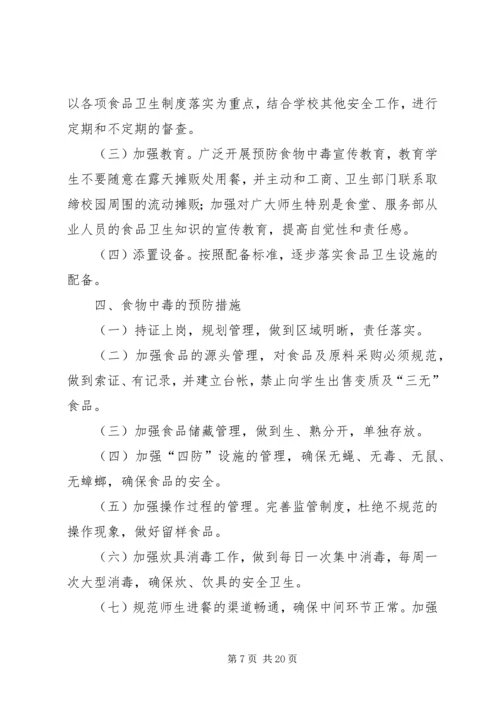 以各项食品卫生制度落实为重点，结合学校其他安全工作，进行定期和不定期的督查。

（三）加强教育。广泛开展预防食物中毒宣传教育，教育学生不要随意在露天摊贩处用餐，并主动和工商、卫生部门联系取缔校园周围的流动摊贩；加强对广大师生特别是食堂、服务部从业人员的食品卫生知识的宣传教育，提高自觉性和责任感。

（四）添置设备。按照配备标准，逐步落实食品卫生设施的配备。

四、食物中毒的预防措施

（一）持证上岗，规划管理，做到区域明晰，责任落实。

（二）加强食品的源头管理，对食品及原料采购必须规范，做到索证、有记录，并建立台帐，禁止向学生出售变质及“三无”食品。

（三）加强食品储藏管理，做到生、熟分开，单独存放。

（四）加强“四防”设施的管理，确保无蝇、无毒、无鼠、无蟑螂，确保食品的安全。

（五）加强操作过程的管理。完善监管制度，杜绝不规范的操作现象，做好留样食品。

（六）加强炊具消毒工作，做到每日一次集中消毒，每周一次大型消毒，确保炊、饮具的安全卫生。

（七）规范师生进餐的渠道畅通，确保中间环节正常。加强

第 7 页 共 20 页